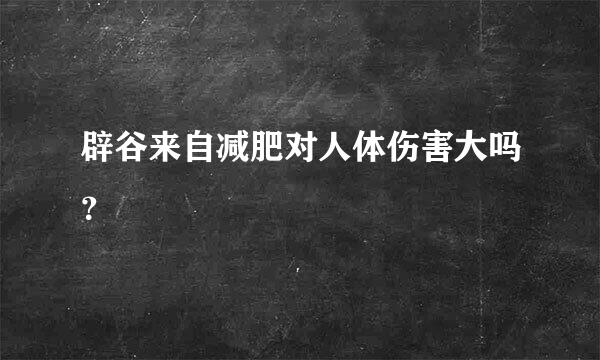 辟谷来自减肥对人体伤害大吗?